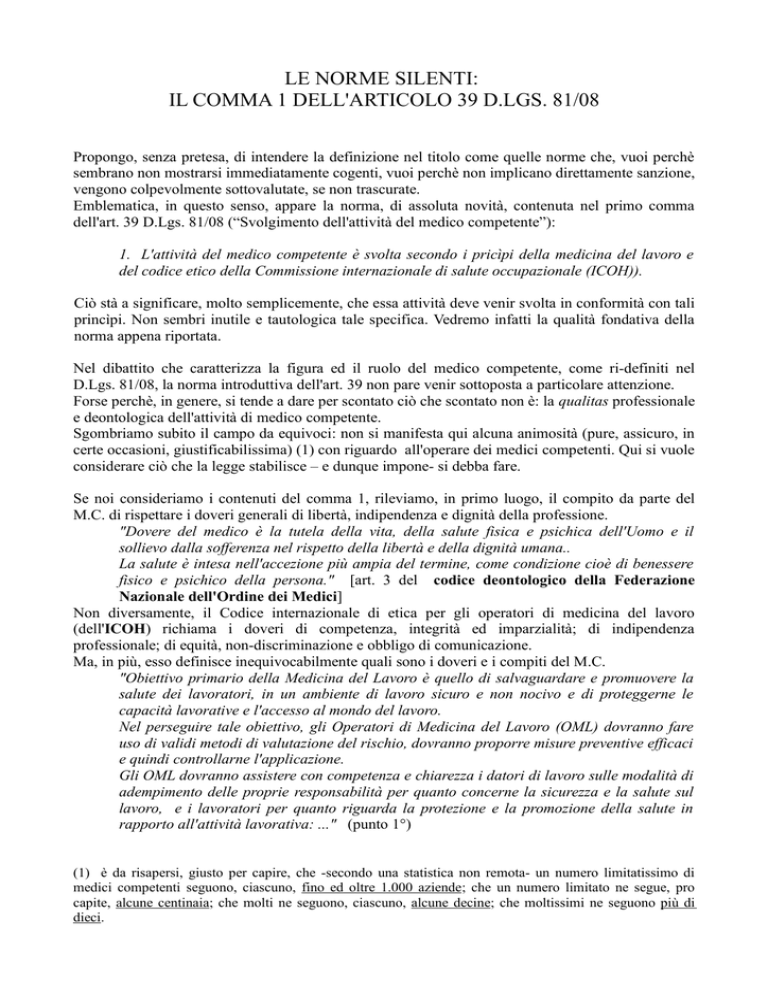 LE NORME SILENTI:
IL COMMA 1 DELL'ARTICOLO 39 D.LGS. 81/08

Propongo, senza pretesa, di intendere la definizione nel titolo come quelle norme che, vuoi perchè sembrano non mostrarsi immediatamente cogenti, vuoi perchè non implicano direttamente sanzione, vengono colpevolmente sottovalutate, se non trascurate.
Emblematica, in questo senso, appare la norma, di assoluta novità, contenuta nel primo comma dell'art. 39 D.Lgs. 81/08 ("Svolgimento dell'attività del medico competente"):

1. L'attività del medico competente è svolta secondo i pricìpi della medicina del lavoro e del codice etico della Commissione internazionale di salute occupazionale (ICOH)).

Ciò stà a significare, molto semplicemente, che essa attività deve venir svolta in conformità con tali principi. Non sembri inutile e tautologica tale specifica. Vedremo infatti la qualità fondativa della norma appena riportata.

Nel dibattito che caratterizza la figura ed il ruolo del medico competente, come ri-definiti nel D.Lgs. 81/08, la norma introduttiva dell'art. 39 non pare venir sottoposta a particolare attenzione.
Forse perchè, in genere, si tende a dare per scontato ciò che scontato non è: la qualitas professionale e deontologica dell'attività di medico competente.
Sgombriamo subito il campo da equivoci: non si manifesta qui alcuna animosità (pure, assicuro, in certe occasioni, giustificabilissima) (1) con riguardo all'operare dei medici competenti. Qui si vuole considerare ciò che la legge stabilisce – e dunque impone- si debba fare.

Se noi consideriamo i contenuti del comma 1, rileviamo, in primo luogo, il compito da parte del M.C. di rispettare i doveri generali di libertà, indipendenza e dignità della professione.
"Dovere del medico è la tutela della vita, della salute fisica e psichica dell'Uomo e il sollievo dalla sofferenza nel rispetto della libertà e della dignità umana..
La salute è intesa nell'accezione più ampia del termine, come condizione cioè di benessere fisico e psichico della persona." [art. 3 del codice deontologico della Federazione Nazionale dell'Ordine dei Medici]
Non diversamente, il Codice internazionale di etica per gli operatori di medicina del lavoro (dell'ICOH) richiama i doveri di competenza, integrità ed imparzialità; di indipendenza professionale; di equità, non-discriminazione e obbligo di comunicazione.
Ma, in più, esso definisce inequivocabilmente quali sono i doveri e i compiti del M.C.
"Obiettivo primario della Medicina del Lavoro è quello di salvaguardare e promuovere la salute dei lavoratori, in un ambiente di lavoro sicuro e non nocivo e di proteggerne le capacità lavorative e l'accesso al mondo del lavoro.
Nel perseguire tale obiettivo, gli Operatori di Medicina del Lavoro (OML) dovranno fare uso di validi metodi di valutazione del rischio, dovranno proporre misure preventive efficaci e quindi controllarne l'applicazione.
Gli OML dovranno assistere con competenza e chiarezza i datori di lavoro sulle modalità di adempimento delle proprie responsabilità per quanto concerne la sicurezza e la salute sul lavoro, e i lavoratori per quanto riguarda la protezione e la promozione della salute in rapporto all'attività lavorativa: ..." (punto 1°)

(1) è da risapersi, giusto per capire, che -secondo una statistica non remota- un numero limitatissimo di medici competenti seguono, ciascuno, fino ed oltre 1.000 aziende; che un numero limitato ne segue, pro capite, alcune centinaia; che molti ne seguono, ciascuno, alcune decine; che moltissimi ne seguono più di dieci.